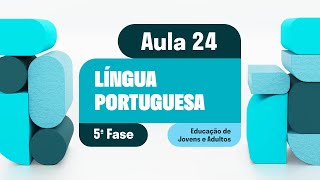 Aula 24

LÍNGUA PORTUGUESA

5ª Fase

Educação de Jovens e Adultos